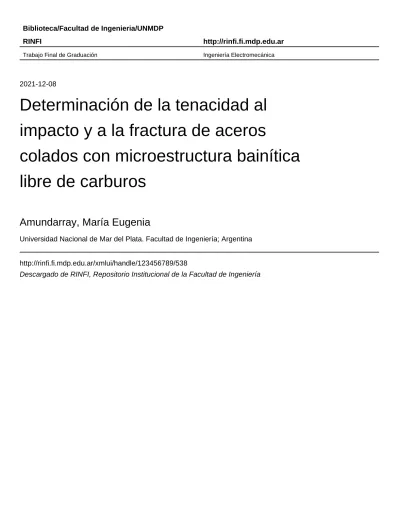 Biblioteca/Facultad de Ingeniería/UNMDP

RINFI

http://rinfi.fi.mdp.edu.ar

Trabajo Final de Graduación

Ingeniería Electromecánica

2021-12-08

Determinación de la tenacidad al impacto y a la fractura de aceros colados con microestructura bainítica libre de carburos

Amundarray, María Eugenia

Universidad Nacional de Mar del Plata. Facultad de Ingeniería; Argentina

http://rinfi.fi.mdp.edu.ar/xmlui/handle/123456789/538

Descargado de RINFI, Repositorio Institucional de la Facultad de Ingeniería